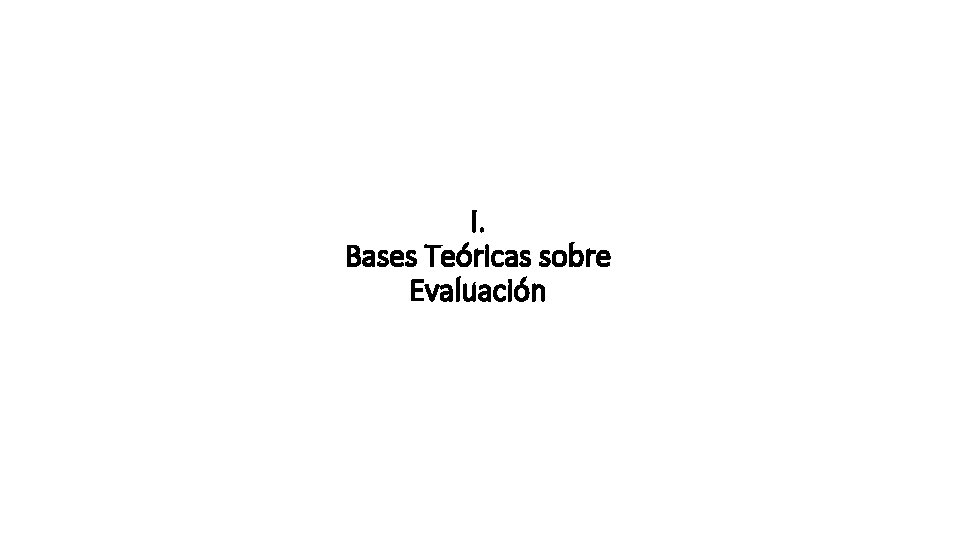 I.
Bases Teóricas sobre Evaluación